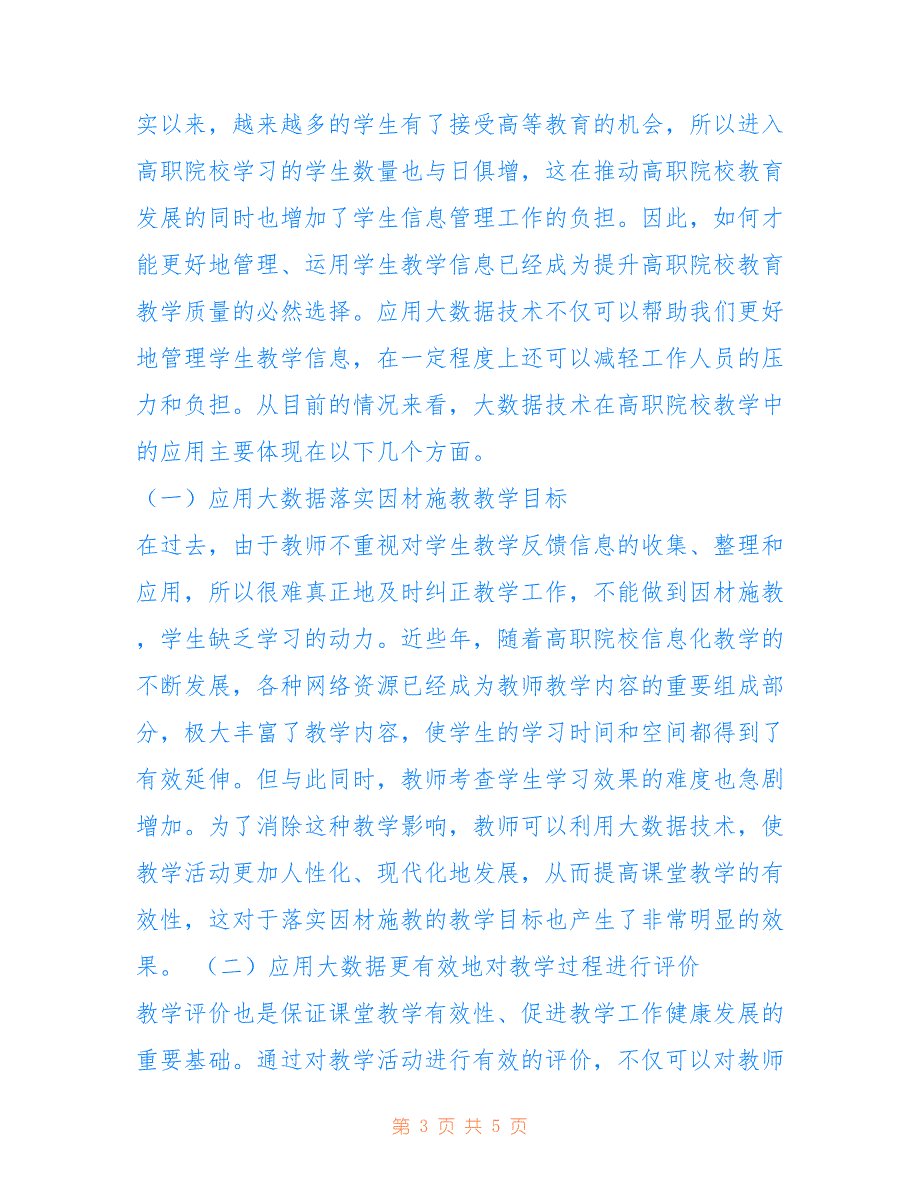 实以来，越来越多的学生有了接受高等教育的机会，所以进入高职院校学习的学生数量也与日俱增，这在推动高职院校教育发展的同时也增加了学生信息管理工作的负担。因此，如何才能更好地管理、运用学生教学信息已经成为提升高职院校教育教学质量的必然选择。应用大数据技术不仅可以帮助我们更好地管理学生教学信息，在一定程度上还可以减轻工作人员的压力和负担。从目前的情况来看，大数据技术在高职院校教学中的应用主要体现在以下几个方面。

（一）应用大数据落实因材施教教学目标

在过去，由于教师不重视对学生教学反馈信息的收集、整理和应用，所以很难真正地及时纠正教学工作，不能做到因材施教，学生缺乏学习的动力。近些年，随着高职院校信息化教学的不断发展，各种网络资源已经成为教师教学内容的重要组成部分，极大丰富了教学内容，使学生的学习时间和空间都得到了有效延伸。但与此同时，教师考查学生学习效果的难度也急剧增加。为了消除这种教学影响，教师可以利用大数据技术，使教学活动更加人性化、现代化地发展，从而提高课堂教学的有效性，这对于落实因材施教的教学目标也产生了非常明显的效果。 （二）应用大数据更有效地对教学过程进行评价

教学评价也是保证课堂教学有效性、促进教学工作健康发展的重要基础。通过对教学活动进行有效的评价，不仅可以对教师

第 3 页 共 5 页